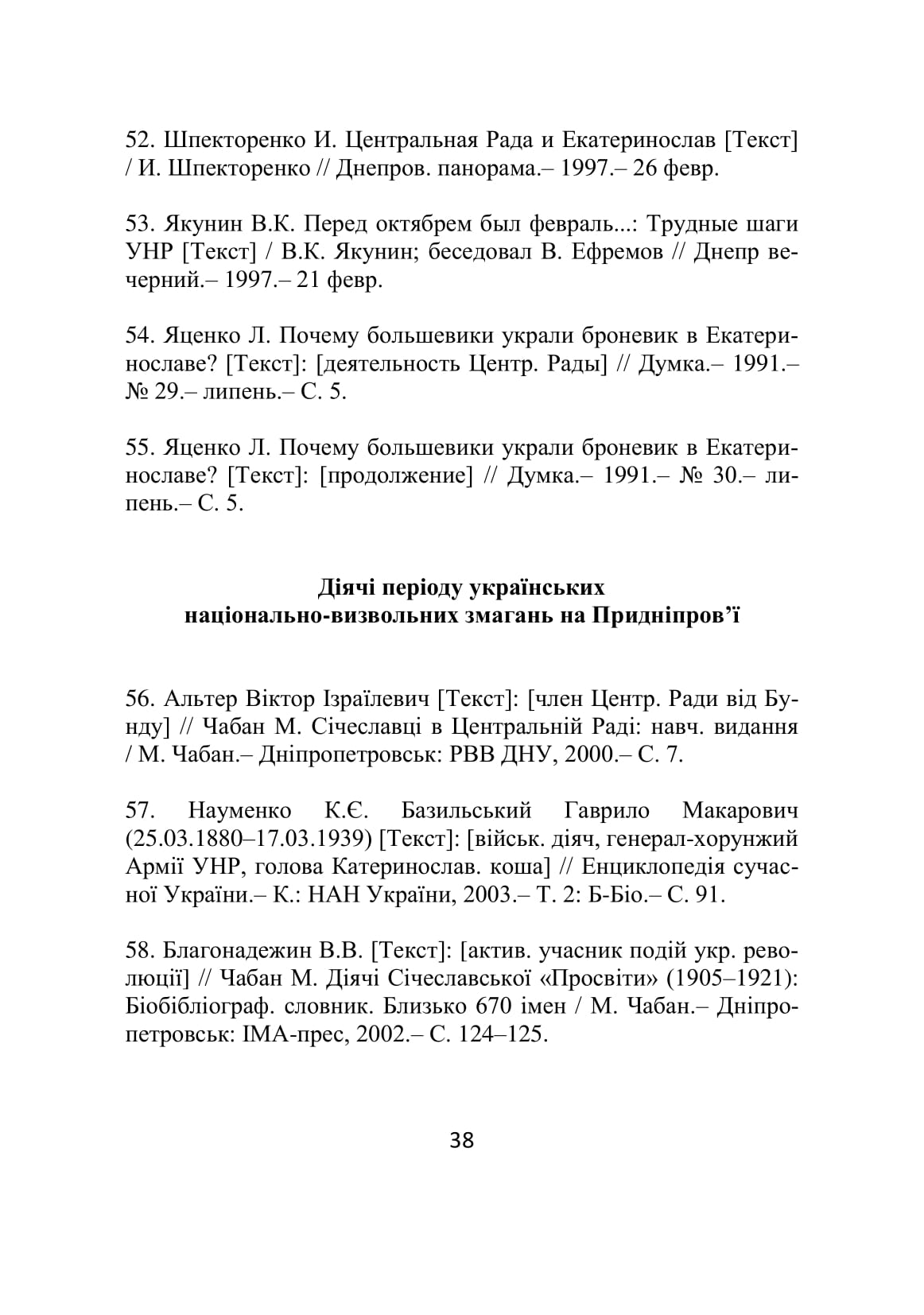 52. Шпекторенко И. Центральная Рада и Екатеринослав [Текст] / И. Шпекторенко // Днепров. панорама.– 1997.– 26 февр.

53. Якунин В.К. Перед октябрем был февраль...: Трудные шаги УНР [Текст] / В.К. Якунин; беседовал В. Ефремов // Днепр вечерний.– 1997.– 21 февр.

54. Яценко Л. Почему большевики украли броневик в Екатеринославе? [Текст]: [деятельность Центр. Рады] // Думка.– 1991.– № 29.– липень.– С. 5.

55. Яценко Л. Почему большевики украли броневик в Екатеринославе? [Текст]: [продолжение] // Думка.– 1991.– № 30.– липень.– С. 5.

Діячі періоду українських національно-визвольних змагань на Придніпров'ї

56. Альтер Віктор Ізраїлевич [Текст]: [член Центр. Ради від Бунду] // Чабан М. Січеславці в Центральній Раді: навч. видання / М. Чабан.– Дніпропетровськ: РВВ ДНУ, 2000.– С. 7.

57. Науменко К.Є. Базильський Гаврило Макарович (25.03.1880–17.03.1939) [Текст]: [військ. діяч, генерал-хорунжий Армії УНР, голова Катеринослав. коша] // Енциклопедія сучасної України.– К.: НАН України, 2003.– Т. 2: Б-Біо.– С. 91.

58. Благонадежин В.В. [Текст]: [актив. учасник подій укр. революції] // Чабан М. Діячі Січеславської «Просвіти» (1905–1921): Біобібліограф. словник. Близько 670 імен / М. Чабан.– Дніпропетровськ: ІМА-прес, 2002.– С. 124–125.

38